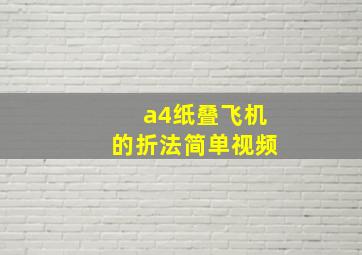 a4纸叠飞机
的折法简单视频